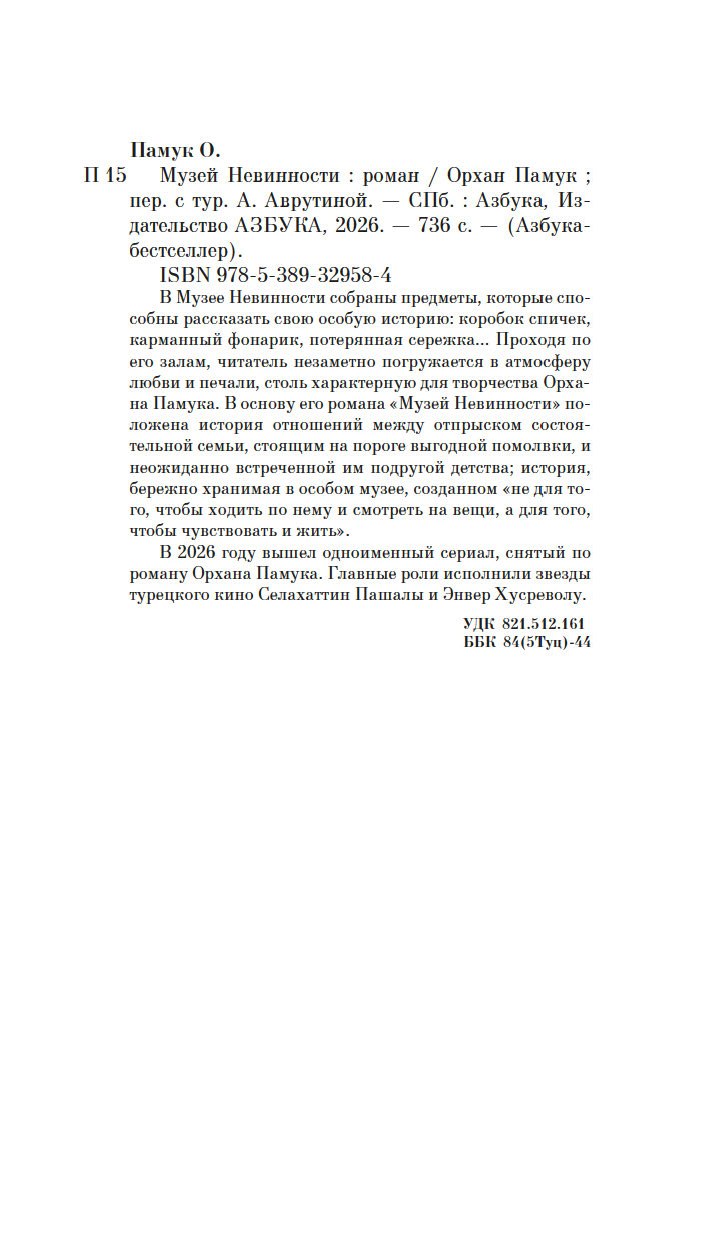 Памук О.

П 15 Музей Невинности : роман / Орхан Памук ; пер. с тур. А. Аврутиной. — СПб. : Азбука, Издательство АЗБУКА, 2026. — 736 с. — (Азбука-бестселлер).

ISBN 978-5-389-32958-4

В Музее Невинности собраны предметы, которые способны рассказать свою особую историю: коробок спичек, карманный фонарик, потерянная сережка... Проходя по его залам, читатель незаметно погружается в атмосферу любви и печали, столь характерную для творчества Орхана Памука. В основу его романа «Музей Невинности» положена история отношений между отпрыском состоятельной семьи, стоящим на пороге выгодной помолвки, и неожиданно встреченной им подругой детства; история, бережно хранимая в особом музее, созданном «не для того, чтобы ходить по нему и смотреть на вещи, а для того, чтобы чувствовать и жить».

В 2026 году вышел одноименный сериал, снятый по роману Орхана Памука. Главные роли исполнили звезды турецкого кино Селахаттин Пашалы и Энвер Хусреволу.

УДК 821.512.161
ББК 84(5Туц)-44